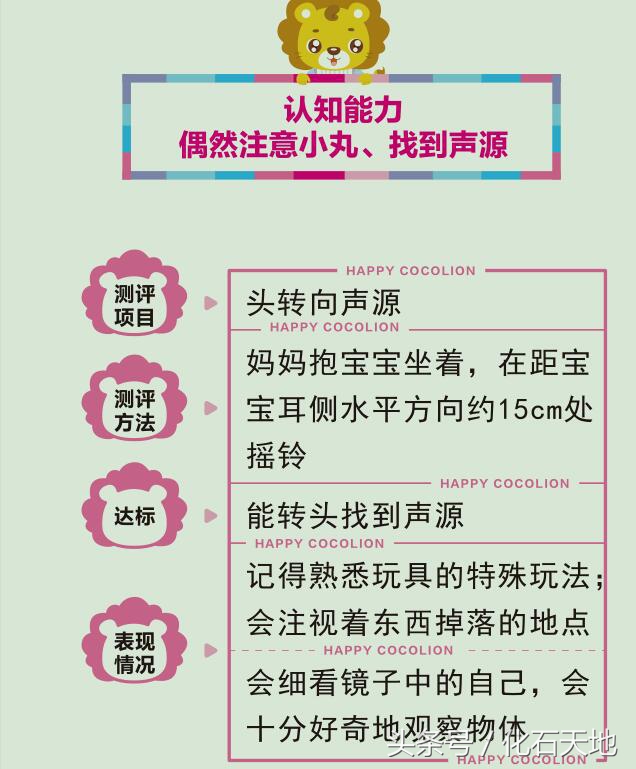 认知能力
偶然注意小丸、找到声源

HAPPY COCOLION

测评项目

头转向声源

HAPPY COCOLION

测评方法

妈妈抱宝宝坐着，在距宝宝耳侧水平方向约15cm处摇铃

HAPPY COCOLION

达标

能转头找到声源

HAPPY COCOLION

表现情况

记得熟悉玩具的特殊玩法；会注视着东西掉落的地点

HAPPY COCOLION

会细看镜子中的自己，会十分好奇地观察物体

头条号 / 化石天地

HAPPY COCOLION